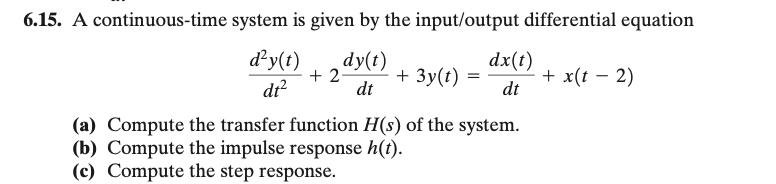 6.15. A continuous-time system is given by the input/output differential equation

$$\frac{d^2y(t)}{dt^2} + 2\frac{dy(t)}{dt} + 3y(t) = \frac{dx(t)}{dt} + x(t-2)$$

(a) Compute the transfer function $H(s)$ of the system.
(b) Compute the impulse response $h(t)$.
(c) Compute the step response.